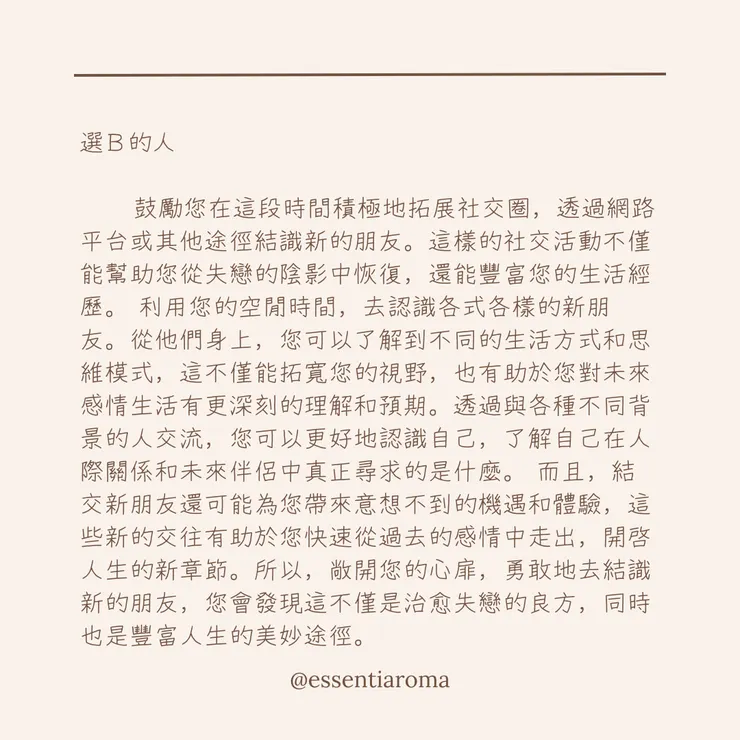 選B的人

鼓勵您在這段時間積極地拓展社交圈，透過網路平台或其他途徑結識新的朋友。這樣的社交活動不僅能幫助您從失戀的陰影中恢復，還能豐富您的生活經歷。 利用您的空閒時間，去認識各式各樣的新朋友。從他們身上，您可以了解到不同的生活方式和思維模式，這不僅能拓寬您的視野，也有助於您對未來感情生活有更深刻的理解和預期。透過與各種不同背景的人交流，您可以更好地認識自己，了解自己在人際關係和未來伴侶中真正尋求的是什麼。 而且，結交新朋友還可能為您帶來意想不到的機遇和體驗，這些新的交往有助於您快速從過去的感情中走出，開啓人生的新章節。所以，敞開您的心扉，勇敢地去結識新的朋友，您會發現這不僅是治愈失戀的良方，同時也是豐富人生的美妙途徑。

@essentiaroma